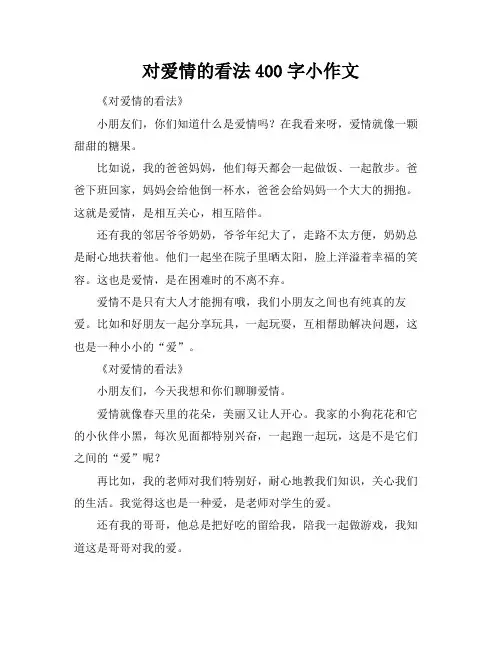 对爱情的看法 400 字小作文

《对爱情的看法》

小朋友们，你们知道什么是爱情吗？在我看来呀，爱情就像一颗甜甜的糖果。

比如说，我的爸爸妈妈，他们每天都会一起做饭、一起散步。爸爸下班回家，妈妈会给他倒一杯水，爸爸会给妈妈一个大大的拥抱。这就是爱情，是相互关心，相互陪伴。

还有我的邻居爷爷奶奶，爷爷年纪大了，走路不太方便，奶奶总是耐心地扶着他。他们一起坐在院子里晒太阳，脸上洋溢着幸福的笑容。这也是爱情，是在困难时的不离不弃。

爱情不是只有大人才能拥有哦，我们小朋友之间也有纯真的友爱。比如和好朋友一起分享玩具，一起玩耍，互相帮助解决问题，这也是一种小小的“爱”。

《对爱情的看法》

小朋友们，今天我想和你们聊聊爱情。

爱情就像春天里的花朵，美丽又让人开心。我家的小狗花花和它的小伙伴小黑，每次见面都特别兴奋，一起跑一起玩，这是不是它们之间的“爱”呢？

再比如，我的老师对我们特别好，耐心地教我们知识，关心我们的生活。我觉得这也是一种爱，是老师对学生的爱。

还有我的哥哥，他总是把好吃的留给我，陪我一起做游戏，我知道这是哥哥对我的爱。